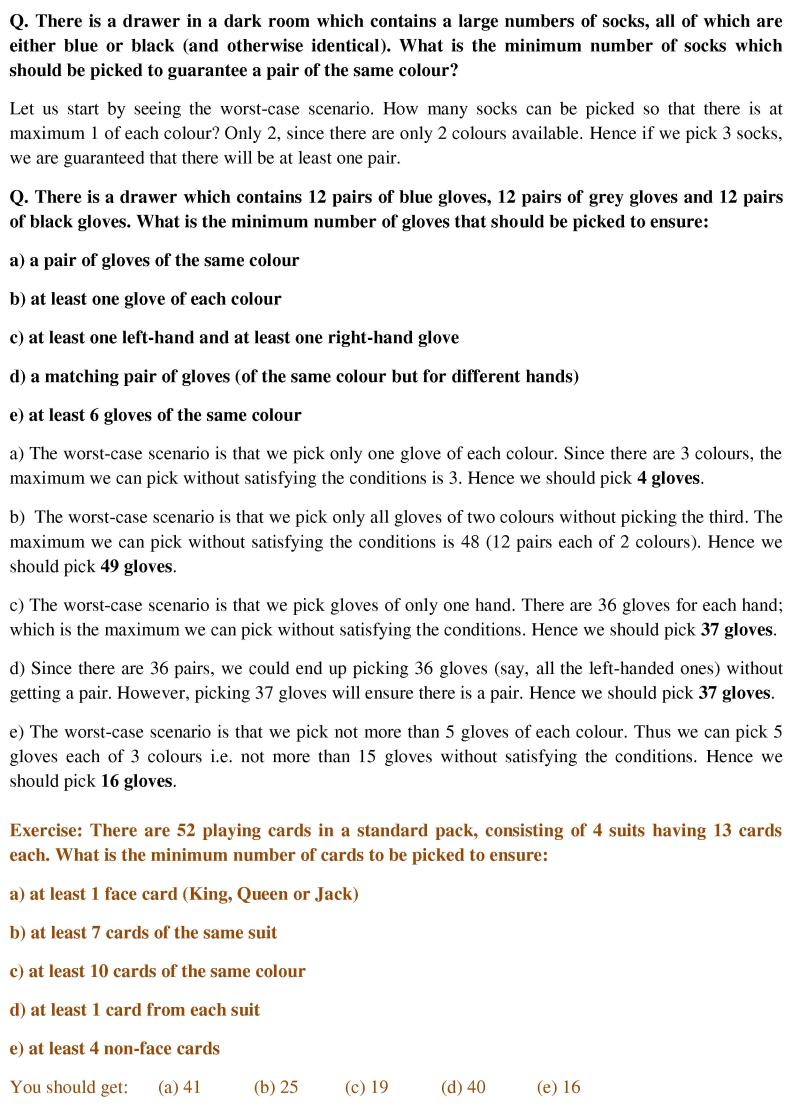 Q. There is a drawer in a dark room which contains a large numbers of socks, all of which are either blue or black (and otherwise identical). What is the minimum number of socks which should be picked to guarantee a pair of the same colour?

Let us start by seeing the worst-case scenario. How many socks can be picked so that there is at maximum 1 of each colour? Only 2, since there are only 2 colours available. Hence if we pick 3 socks, we are guaranteed that there will be at least one pair.

Q. There is a drawer which contains 12 pairs of blue gloves, 12 pairs of grey gloves and 12 pairs of black gloves. What is the minimum number of gloves that should be picked to ensure:

a) a pair of gloves of the same colour

b) at least one glove of each colour

c) at least one left-hand and at least one right-hand glove

d) a matching pair of gloves (of the same colour but for different hands)

e) at least 6 gloves of the same colour

a) The worst-case scenario is that we pick only one glove of each colour. Since there are 3 colours, the maximum we can pick without satisfying the conditions is 3. Hence we should pick 4 gloves.

b) The worst-case scenario is that we pick only all gloves of two colours without picking the third. The maximum we can pick without satisfying the conditions is 48 (12 pairs each of 2 colours). Hence we should pick 49 gloves.

c) The worst-case scenario is that we pick gloves of only one hand. There are 36 gloves for each hand; which is the maximum we can pick without satisfying the conditions. Hence we should pick 37 gloves.

d) Since there are 36 pairs, we could end up picking 36 gloves (say, all the left-handed ones) without getting a pair. However, picking 37 gloves will ensure there is a pair. Hence we should pick 37 gloves.

e) The worst-case scenario is that we pick not more than 5 gloves of each colour. Thus we can pick 5 gloves each of 3 colours i.e. not more than 15 gloves without satisfying the conditions. Hence we should pick 16 gloves.

Exercise: There are 52 playing cards in a standard pack, consisting of 4 suits having 13 cards each. What is the minimum number of cards to be picked to ensure:

a) at least 1 face card (King, Queen or Jack)

b) at least 7 cards of the same suit

c) at least 10 cards of the same colour

d) at least 1 card from each suit

e) at least 4 non-face cards

You should get: (a) 41 (b) 25 (c) 19 (d) 40 (e) 16